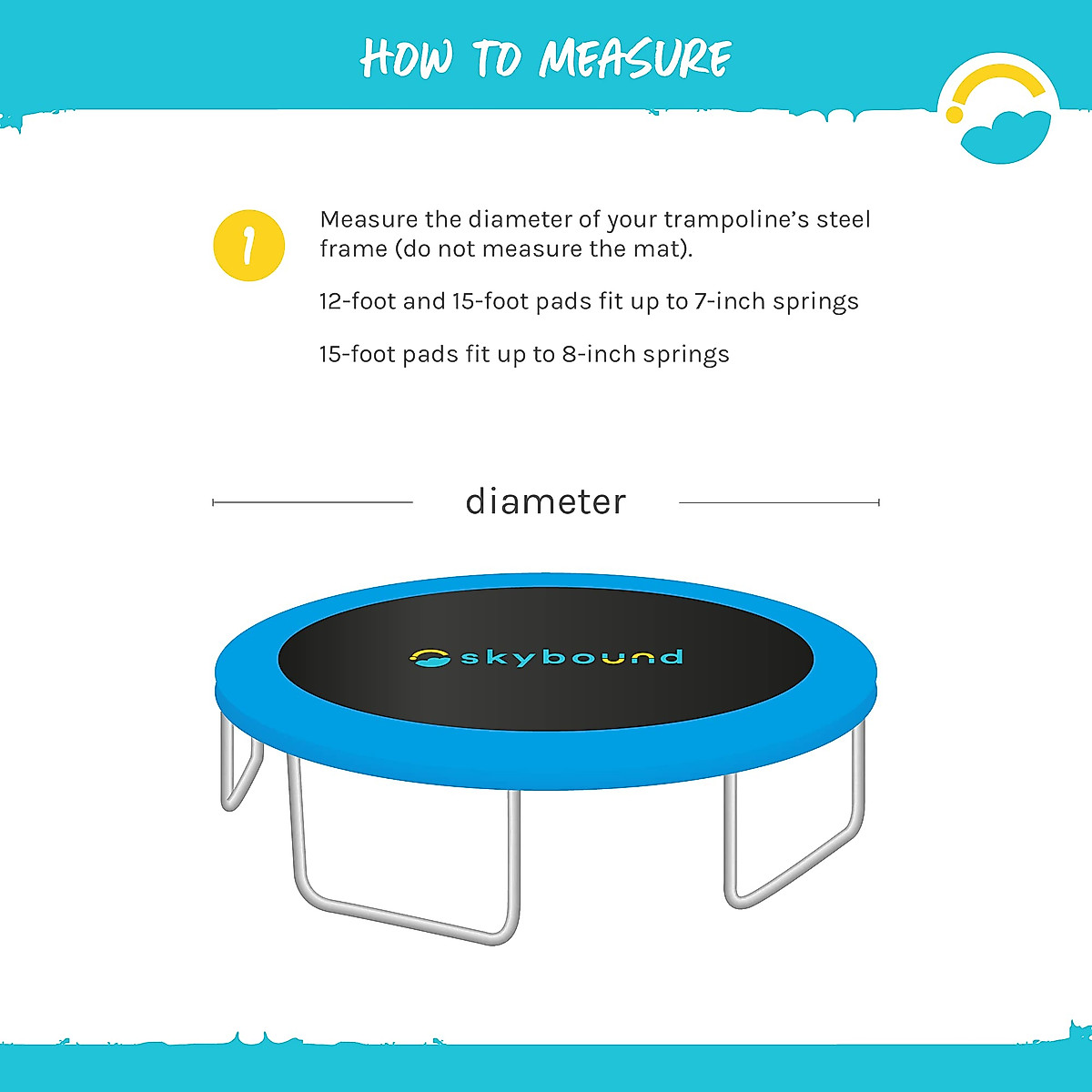 HOW TO MEASURE

1

Measure the diameter of your trampoline's steel frame (do not measure the mat).

12-foot and 15-foot pads fit up to 7-inch springs

15-foot pads fit up to 8-inch springs

diameter

skybound